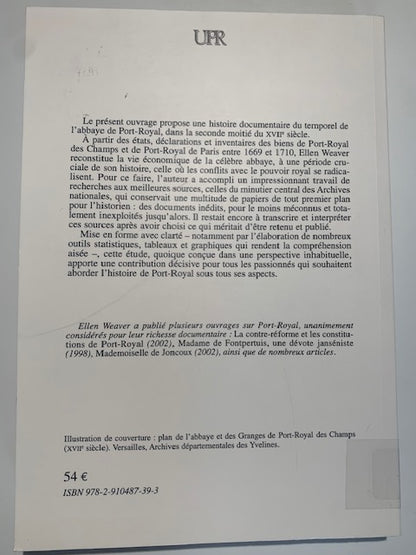 UPR

Le présent ouvrage propose une histoire documentaire du temporel de l'abbaye de Port-Royal, dans la seconde moitié du XVIIe siècle.

À partir des états, déclarations et inventaires des biens de Port-Royal des Champs et de Port-Royal de Paris entre 1669 et 1710, Ellen Weaver reconstitue la vie économique de la célèbre abbaye, à une période cruciale de son histoire, celle où les conflits avec le pouvoir royal se radicalisent. Pour ce faire, l'auteur a accompli un impressionnant travail de recherches aux meilleures sources, celles du minutier central des Archives nationales, qui conservait une multitude de papiers de tout premier plan pour l'historien : des documents inédits, pour le moins méconnus et totalement inexploités jusqu'alors. Il restait encore à transcrire et interpréter ces sources après avoir choisi ce qui méritait d'être retenu et publié.

Mise en forme avec clarté – notamment par l'élaboration de nombreux outils statistiques, tableaux et graphiques qui rendent la compréhension aisée –, cette étude, quoique conçue dans une perspective inhabituelle, apporte une contribution décisive pour tous les passionnés qui souhaitent aborder l'histoire de Port-Royal sous tous ses aspects.

Ellen Weaver a publié plusieurs ouvrages sur Port-Royal, unanimement considérés pour leur richesse documentaire : La contre-réforme et les constitutions de Port-Royal (2002), Madame de Fontpertuis, une dévote janséniste (1998), Mademoiselle de Joncoux (2002), ainsi que de nombreux articles.

Illustration de couverture : plan de l'abbaye et des Granges de Port-Royal des Champs (XVIIe siècle). Versailles, Archives départementales des Yvelines.

54 €
ISBN 978-2-910487-39-3